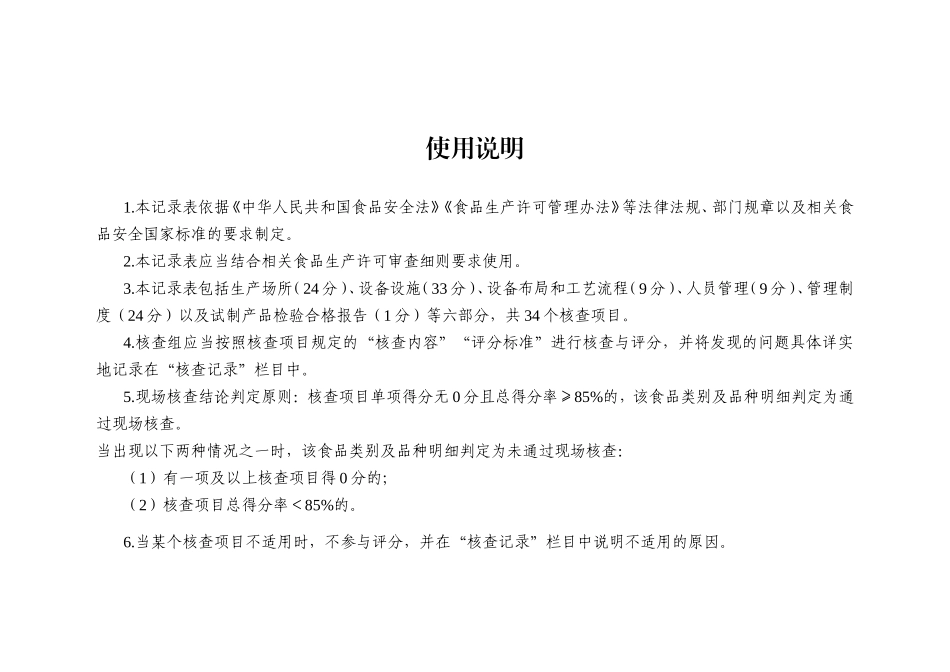 使用说明

1.本记录表依据《中华人民共和国食品安全法》《食品生产许可管理办法》等法律法规、部门规章以及相关食品安全国家标准的要求制定。

2.本记录表应当结合相关食品生产许可审查细则要求使用。

3.本记录表包括生产场所（24分）、设备设施（33分）、设备布局和工艺流程（9分）、人员管理（9分）、管理制度（24分）以及试制产品检验合格报告（1分）等六部分，共34个核查项目。

4.核查组应当按照核查项目规定的“核查内容”“评分标准”进行核查与评分，并将发现的问题具体详实地记录在“核查记录”栏目中。

5.现场核查结论判定原则：核查项目单项得分无0分且总得分率≥85%的，该食品类别及品种明细判定为通过现场核查。

当出现以下两种情况之一时，该食品类别及品种明细判定为未通过现场核查：

（1）有一项及以上核查项目得0分的；

（2）核查项目总得分率＜85%的。

6.当某个核查项目不适用时，不参与评分，并在“核查记录”栏目中说明不适用的原因。